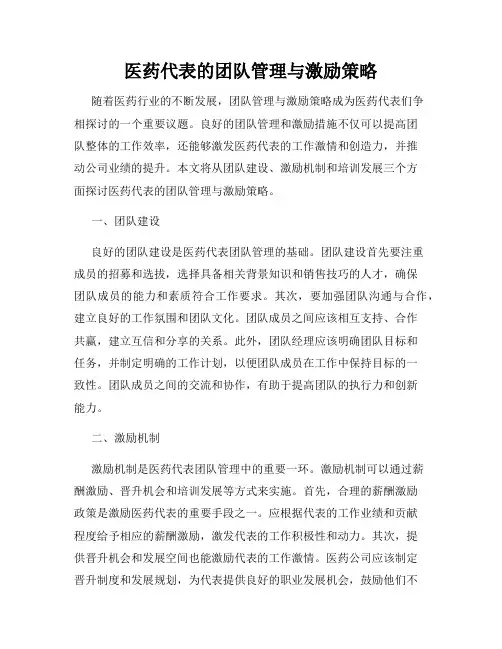 医药代表的团队管理与激励策略

随着医药行业的不断发展，团队管理与激励策略成为医药代表们争相探讨的一个重要议题。良好的团队管理和激励措施不仅可以提高团队整体的工作效率，还能够激发医药代表的工作激情和创造力，并推动公司业绩的提升。本文将从团队建设、激励机制和培训发展三个方面探讨医药代表的团队管理与激励策略。

一、团队建设

良好的团队建设是医药代表团队管理的基础。团队建设首先要注重成员的招募和选拔，选择具备相关背景知识和销售技巧的人才，确保团队成员的能力和素质符合工作要求。其次，要加强团队沟通与合作，建立良好的工作氛围和团队文化。团队成员之间应该相互支持、合作共赢，建立互信和分享的关系。此外，团队经理应该明确团队目标和任务，并制定明确的工作计划，以便团队成员在工作中保持目标的一致性。团队成员之间的交流和协作，有助于提高团队的执行力和创新能力。

二、激励机制

激励机制是医药代表团队管理中的重要一环。激励机制可以通过薪酬激励、晋升机会和培训发展等方式来实施。首先，合理的薪酬激励政策是激励医药代表的重要手段之一。应根据代表的工作业绩和贡献程度给予相应的薪酬激励，激发代表的工作积极性和动力。其次，提供晋升机会和发展空间也能激励代表的工作激情。医药公司应该制定晋升制度和发展规划，为代表提供良好的职业发展机会，鼓励他们不